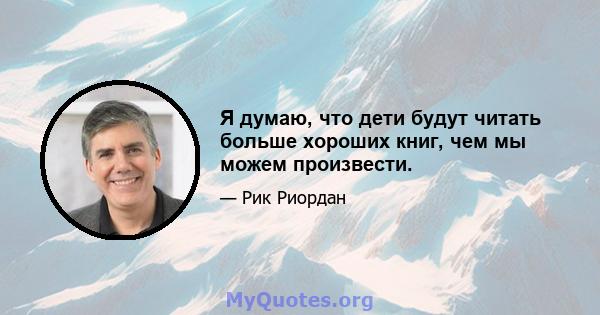 Я думаю, что дети будут читать больше хороших книг, чем мы можем произвести.

— Рик Риордан

MyQuotes.org